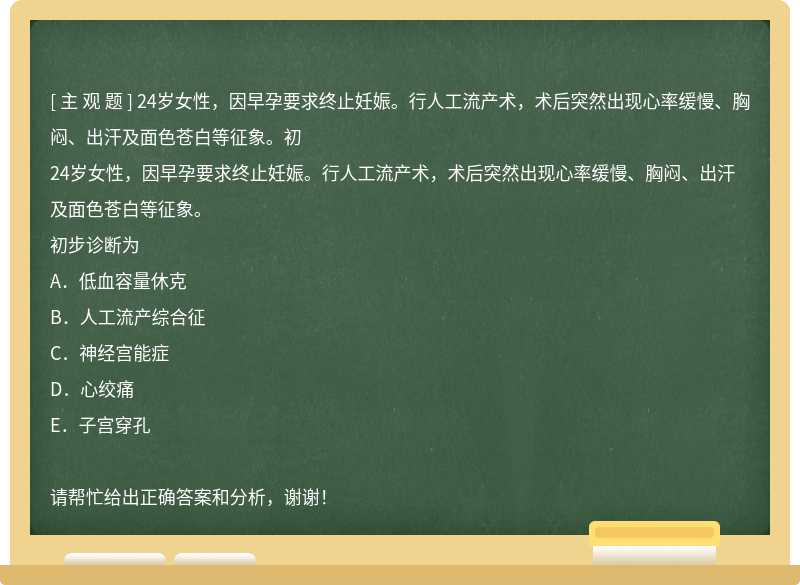 [ 主 观 题 ] 24岁女性，因早孕要求终止妊娠。行人工流产术，术后突然出现心率缓慢、胸闷、出汗及面色苍白等征象。初

24岁女性，因早孕要求终止妊娠。行人工流产术，术后突然出现心率缓慢、胸闷、出汗及面色苍白等征象。

初步诊断为

A．低血容量休克

B．人工流产综合征

C．神经宫能症

D．心绞痛

E．子宫穿孔

请帮忙给出正确答案和分析，谢谢！